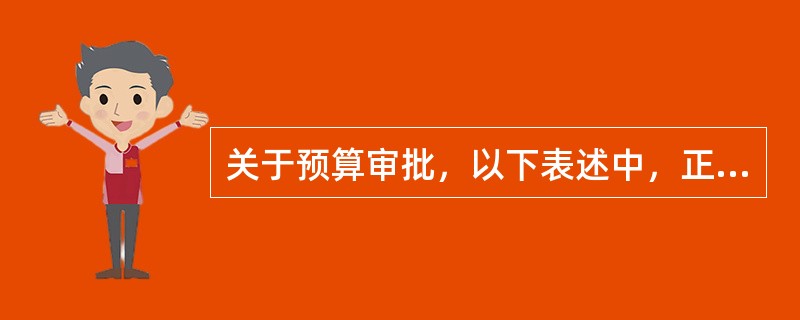 关于预算审批，以下表述中，正...